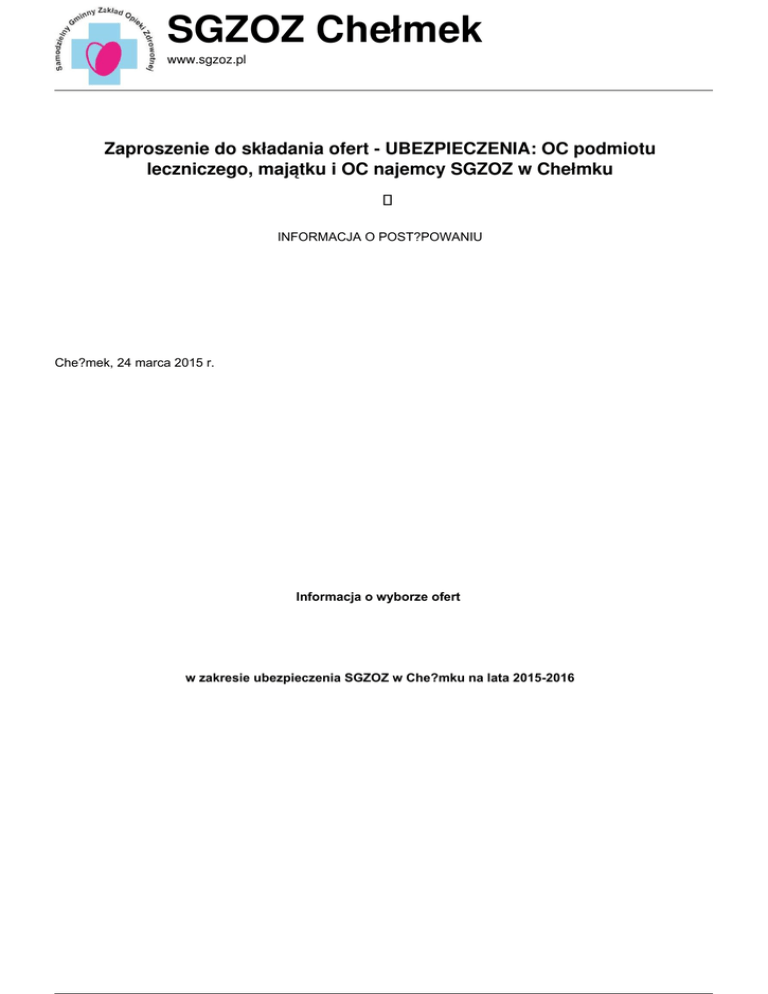 Samodzielny Gminny Zakład Opieki Zdrowotnej

SGZOZ Chełmek

www.sgzoz.pl

Zaproszenie do składania ofert - UBEZPIECZENIA: OC podmiotu leczniczego, majątku i OC najemcy SGZOZ w Chełmku

INFORMACJA O POST?POWANIU

Che?mek, 24 marca 2015 r.

Informacja o wyborze ofert

w zakresie ubezpieczenia SGZOZ w Che?mku na lata 2015-2016